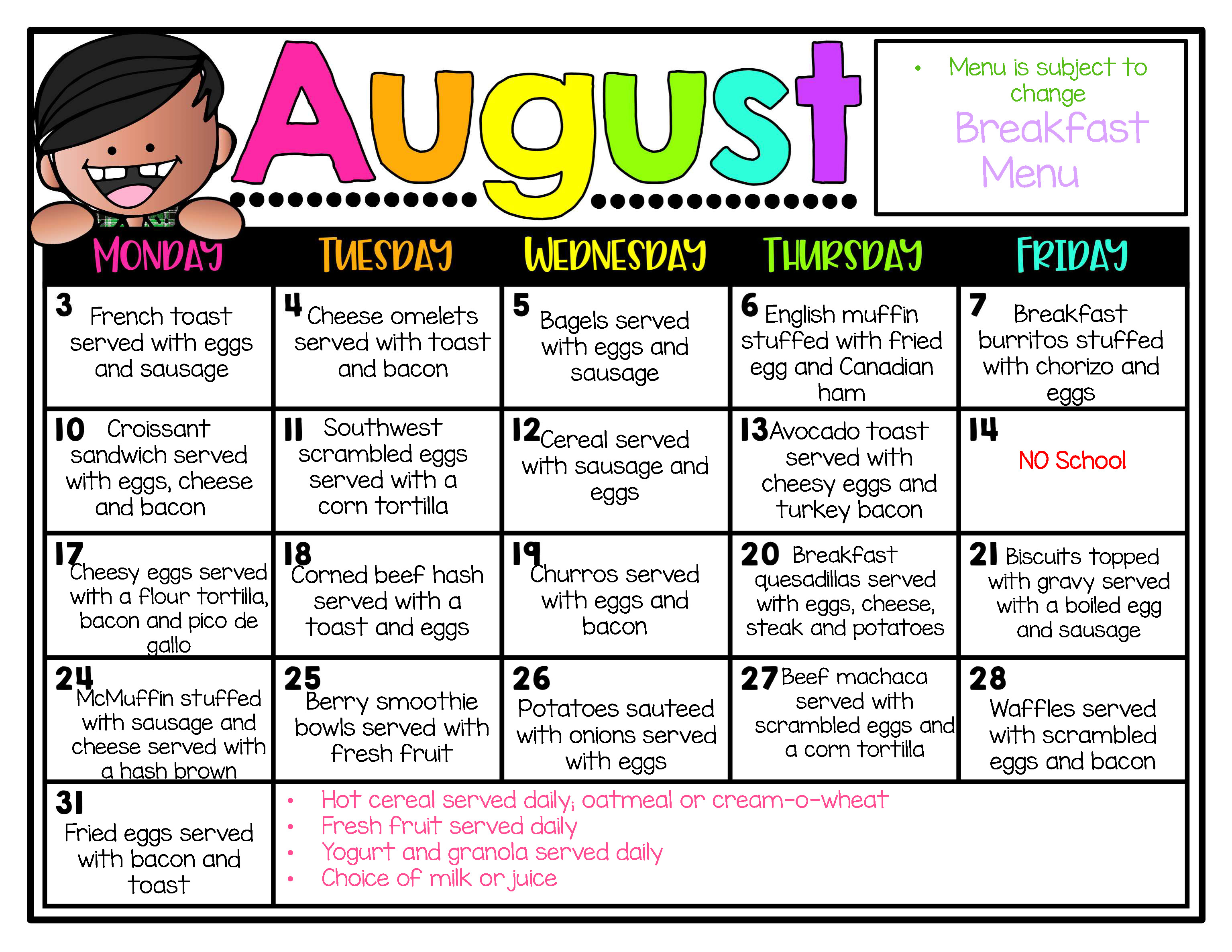 August

• Menu is subject to change

Breakfast Menu

| MONDAY | TUESDAY | WEDNESDAY | THURSDAY | FRIDAY |
|---|---|---|---|---|
| 3 French toast served with eggs and sausage | 4 Cheese omelets served with toast and bacon | 5 Bagels served with eggs and sausage | 6 English muffin stuffed with fried egg and Canadian ham | 7 Breakfast burritos stuffed with chorizo and eggs |
| 10 Croissant sandwich served with eggs, cheese and bacon | 11 Southwest scrambled eggs served with a corn tortilla | 12 Cereal served with sausage and eggs | 13 Avocado toast served with cheesy eggs and turkey bacon | 14 NO School |
| 17 Cheesy eggs served with a flour tortilla, bacon and pico de gallo | 18 Corned beef hash served with a toast and eggs | 19 Churros served with eggs and bacon | 20 Breakfast quesadillas served with eggs, cheese, steak and potatoes | 21 Biscuits topped with gravy served with a boiled egg and sausage |
| 24 McMuffin stuffed with sausage and cheese served with a hash brown | 25 Berry smoothie bowls served with fresh fruit | 26 Potatoes sauteed with onions served with eggs | 27 Beef machaca served with scrambled eggs and a corn tortilla | 28 Waffles served with scrambled eggs and bacon |
| 31 Fried eggs served with bacon and toast | | | | |

• Hot cereal served daily; oatmeal or cream-o-wheat
• Fresh fruit served daily
• Yogurt and granola served daily
• Choice of milk or juice